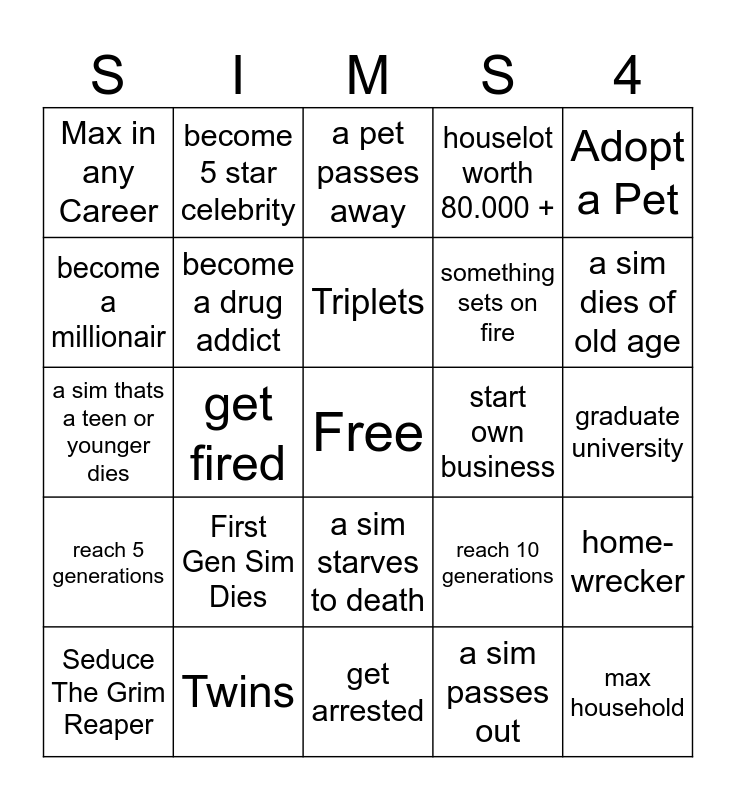 | S | I | M | S | 4 |
|---|---|---|---|---|
| Max in any Career | become 5 star celebrity | a pet passes away | houselot worth 80.000 + | Adopt a Pet |
| become a millionair | become a drug addict | Triplets | something sets on fire | a sim dies of old age |
| a sim thats a teen or younger dies | get fired | Free | start own business | graduate university |
| reach 5 generations | First Gen Sim Dies | a sim starves to death | reach 10 generations | home-wrecker |
| Seduce The Grim Reaper | Twins | get arrested | a sim passes out | max household |